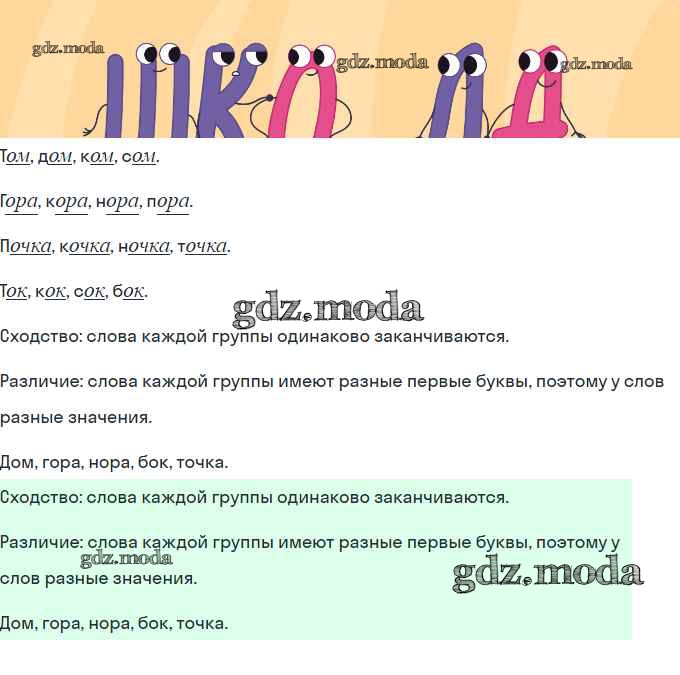 Том, дом, ком, сом.

Гора, кора, нора, пора.

Почка, кочка, ночка, точка.

Ток, кок, сок, бок.

Сходство: слова каждой группы одинаково заканчиваются.

Различие: слова каждой группы имеют разные первые буквы, поэтому у слов разные значения.

Дом, гора, нора, бок, точка.

Сходство: слова каждой группы одинаково заканчиваются.

Различие: слова каждой группы имеют разные первые буквы, поэтому у слов разные значения.

Дом, гора, нора, бок, точка.

gdz.moda